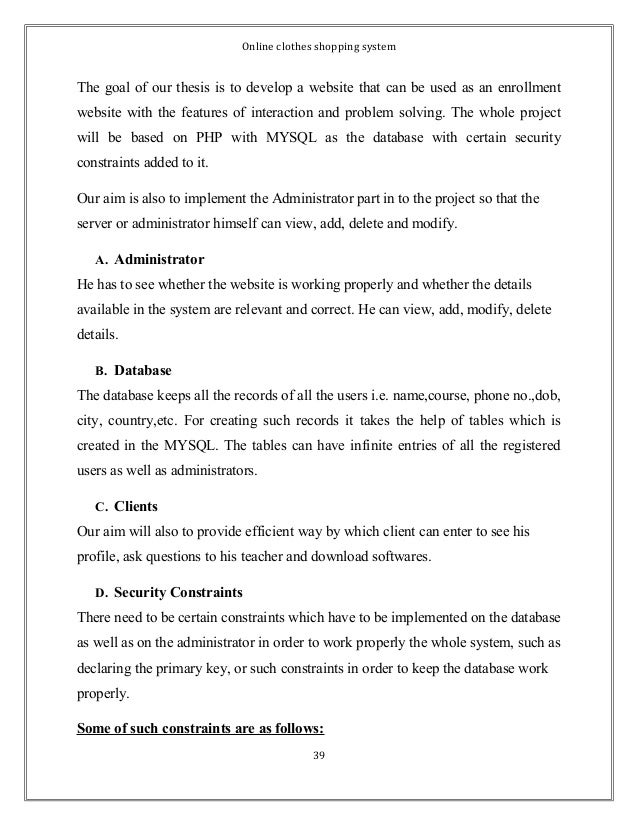 Online clothes shopping system

The goal of our thesis is to develop a website that can be used as an enrollment website with the features of interaction and problem solving. The whole project will be based on PHP with MYSQL as the database with certain security constraints added to it.

Our aim is also to implement the Administrator part in to the project so that the server or administrator himself can view, add, delete and modify.

A. Administrator
He has to see whether the website is working properly and whether the details available in the system are relevant and correct. He can view, add, modify, delete details.

B. Database
The database keeps all the records of all the users i.e. name,course, phone no.,dob, city, country,etc. For creating such records it takes the help of tables which is created in the MYSQL. The tables can have infinite entries of all the registered users as well as administrators.

C. Clients
Our aim will also to provide efficient way by which client can enter to see his profile, ask questions to his teacher and download softwares.

D. Security Constraints
There need to be certain constraints which have to be implemented on the database as well as on the administrator in order to work properly the whole system, such as declaring the primary key, or such constraints in order to keep the database work properly.

Some of such constraints are as follows:

39